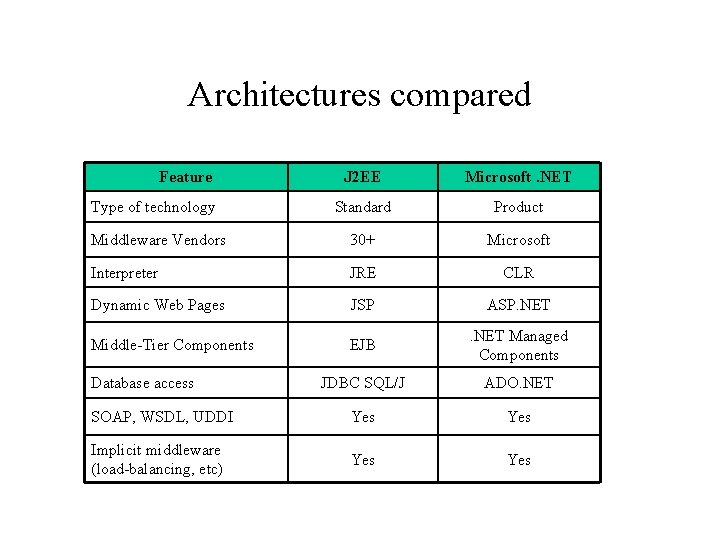 Architectures compared

| Feature | J2EE | Microsoft .NET |
|---|---|---|
| Type of technology | Standard | Product |
| Middleware Vendors | 30+ | Microsoft |
| Interpreter | JRE | CLR |
| Dynamic Web Pages | JSP | ASP.NET |
| Middle-Tier Components | EJB | .NET Managed Components |
| Database access | JDBC SQL/J | ADO.NET |
| SOAP, WSDL, UDDI | Yes | Yes |
| Implicit middleware (load-balancing, etc) | Yes | Yes |